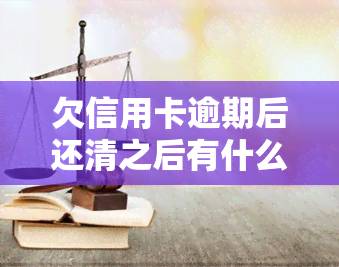 欠信用卡逾期后还清之后有什么